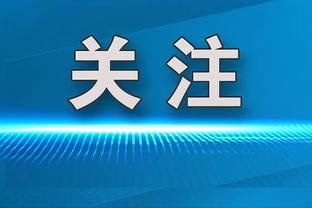 关注